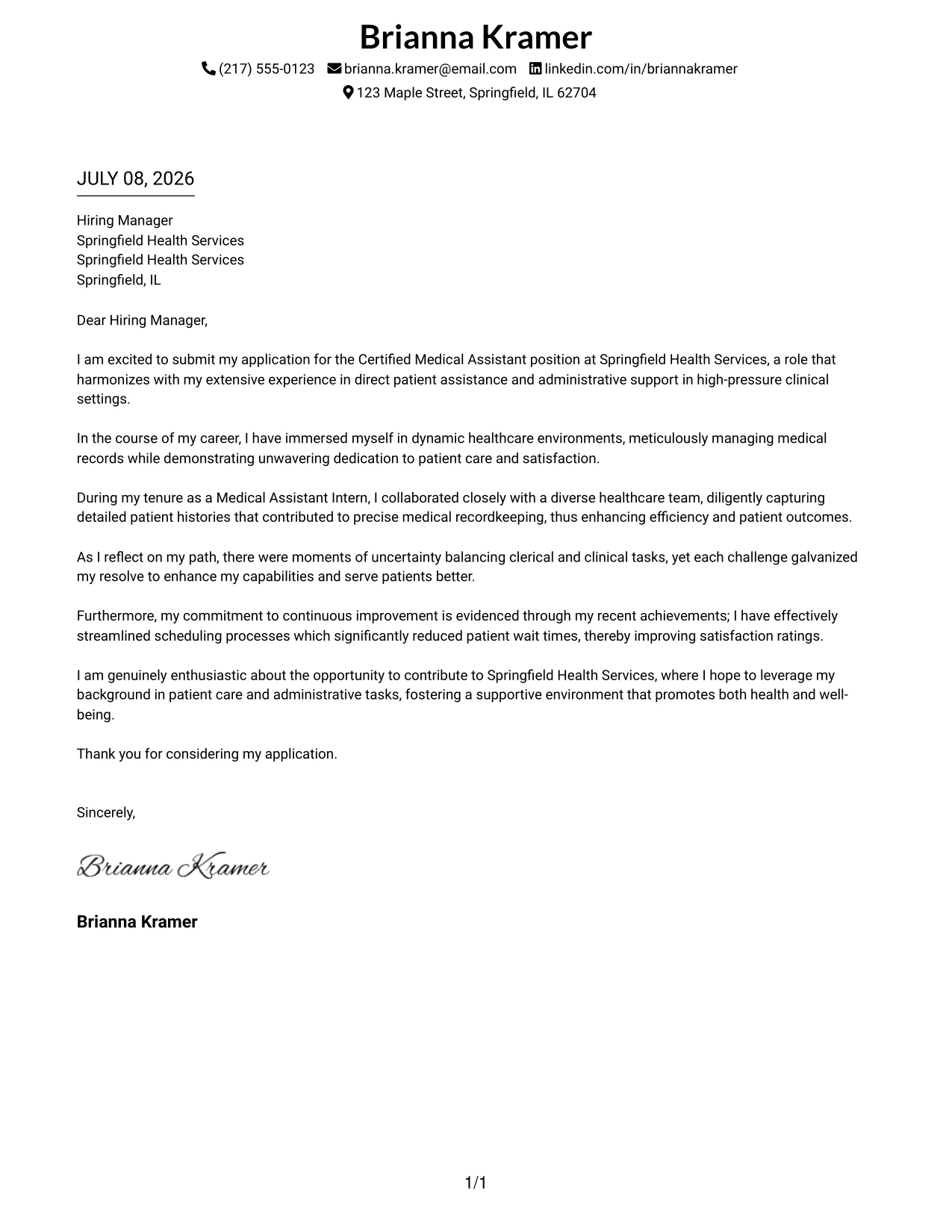 Brianna Kramer
(217) 555-0123 brianna.kramer@email.com linkedin.com/in/briannakramer
123 Maple Street, Springfield, IL 62704

JULY 08, 2026

Hiring Manager
Springfield Health Services
Springfield Health Services
Springfield, IL

Dear Hiring Manager,

I am excited to submit my application for the Certified Medical Assistant position at Springfield Health Services, a role that harmonizes with my extensive experience in direct patient assistance and administrative support in high-pressure clinical settings.

In the course of my career, I have immersed myself in dynamic healthcare environments, meticulously managing medical records while demonstrating unwavering dedication to patient care and satisfaction.

During my tenure as a Medical Assistant Intern, I collaborated closely with a diverse healthcare team, diligently capturing detailed patient histories that contributed to precise medical recordkeeping, thus enhancing efficiency and patient outcomes.

As I reflect on my path, there were moments of uncertainty balancing clerical and clinical tasks, yet each challenge galvanized my resolve to enhance my capabilities and serve patients better.

Furthermore, my commitment to continuous improvement is evidenced through my recent achievements; I have effectively streamlined scheduling processes which significantly reduced patient wait times, thereby improving satisfaction ratings.

I am genuinely enthusiastic about the opportunity to contribute to Springfield Health Services, where I hope to leverage my background in patient care and administrative tasks, fostering a supportive environment that promotes both health and well-being.

Thank you for considering my application.

Sincerely,

Brianna Kramer

Brianna Kramer

1/1